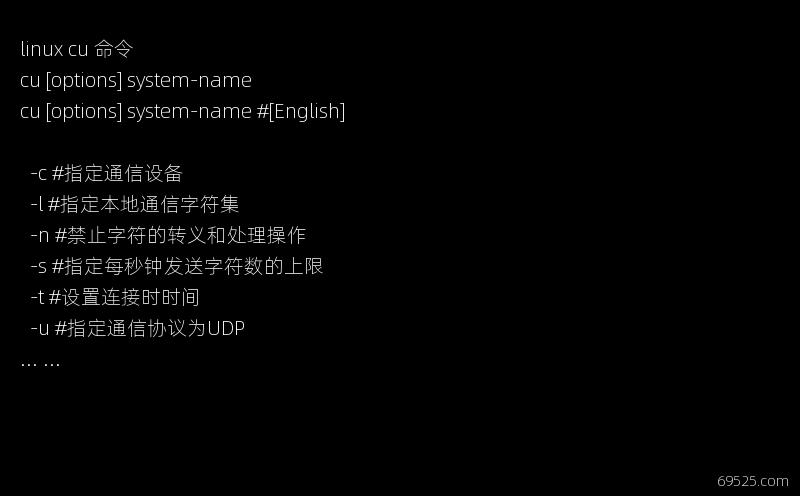 linux cu 命令
cu [options] system-name
cu [options] system-name #[English]

-c #指定通信设备
-l #指定本地通信字符集
-n #禁止字符的转义和处理操作
-s #指定每秒钟发送字符数的上限
-t #设置连接时时间
-u #指定通信协议为UDP
... ...

69525.com